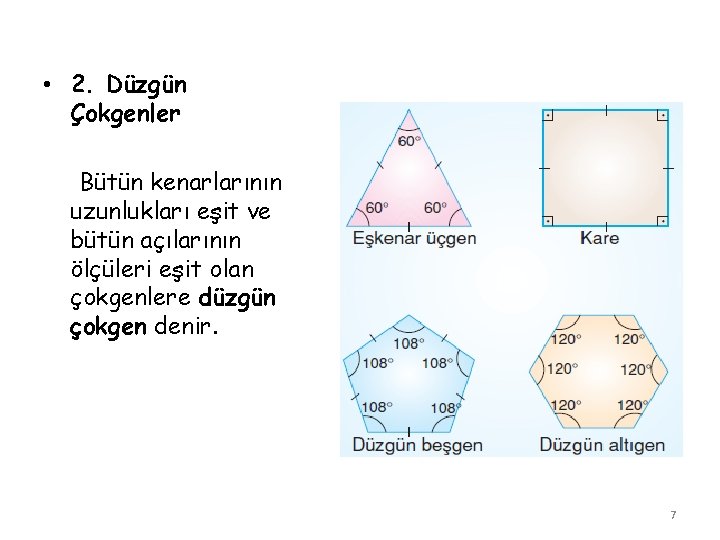 • 2. Düzgün Çokgenler

Bütün kenarlarının uzunlukları eşit ve bütün açılarının ölçüleri eşit olan çokgenlere düzgün çokgen denir.

60°
60°
60°
Eşkenar üçgen

Kare

108°
108°
108°
108°
108°
Düzgün beşgen

120°
120°
120°
120°
120°
120°
Düzgün altıgen

7